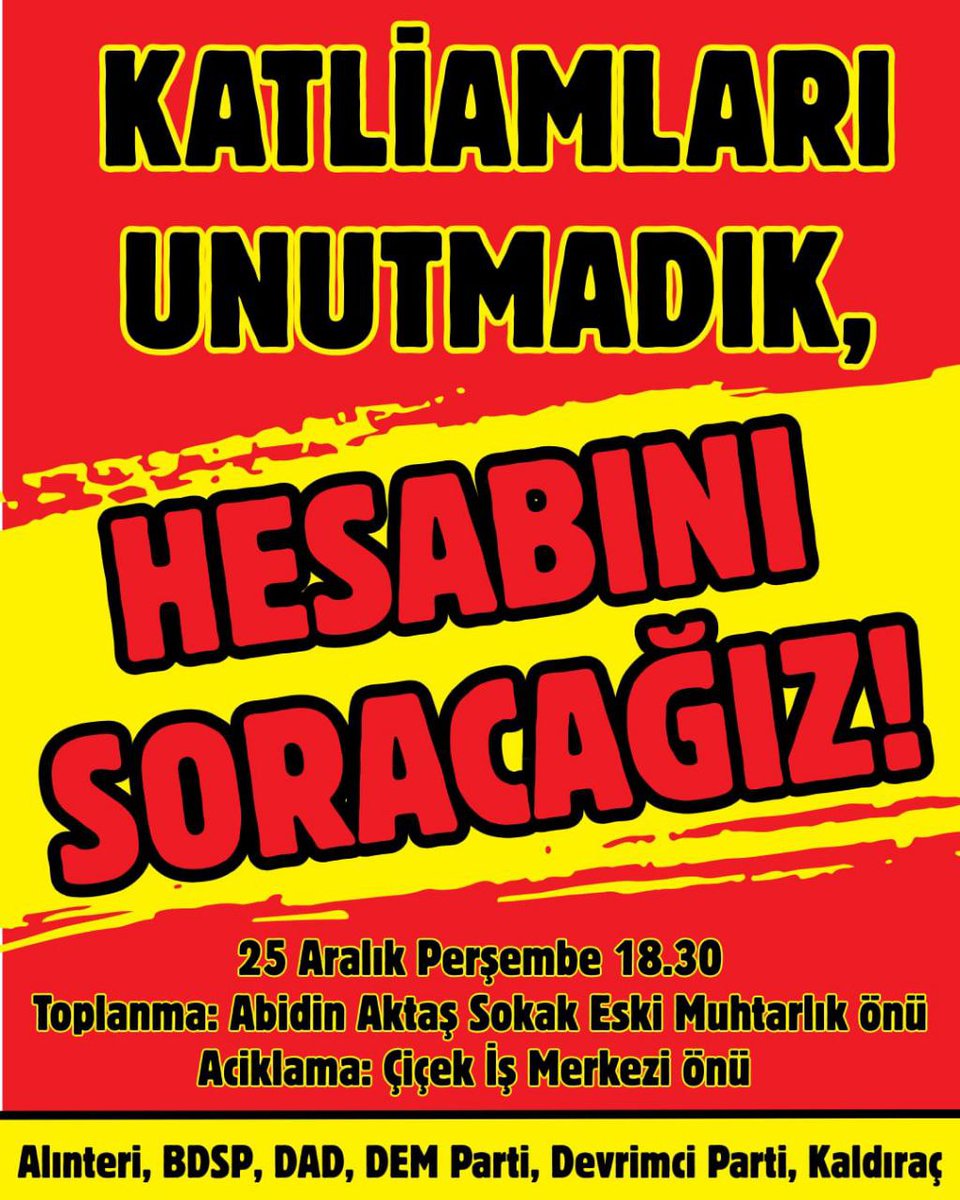 KATLİAMLARI UNUTMADIK,

HESABINI SORACAĞIZ!

25 Aralık Perşembe 18.30
Toplanma: Abidin Aktaş Sokak Eski Muhtarlık önü
Aciklama: Çiçek İş Merkezi önü

Alınteri, BDSP, DAD, DEM Parti, Devrimci Parti, Kaldıraç